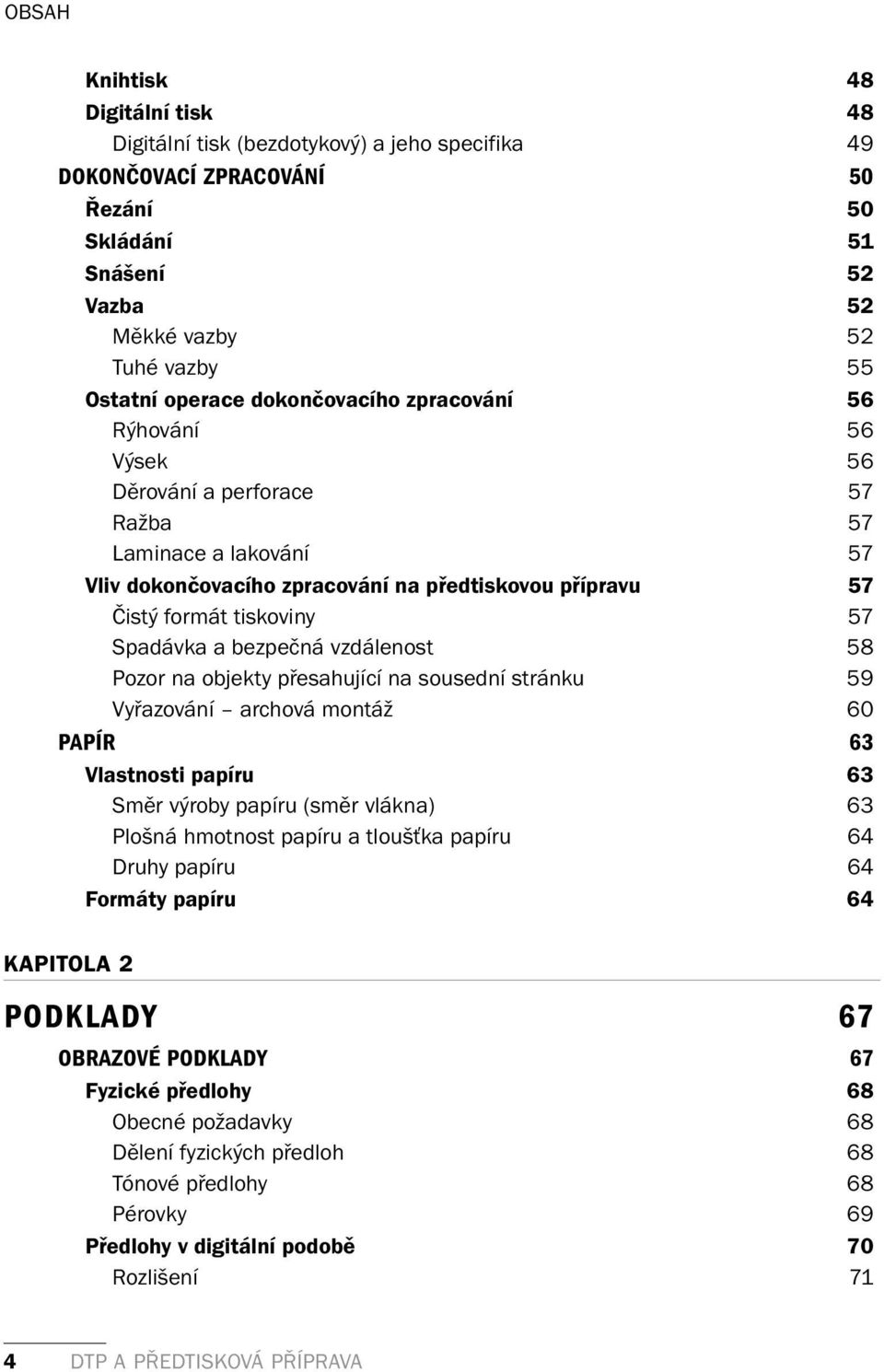 OBSAH

Knihtisk 48
Digitální tisk 48
Digitální tisk (bezdotykový) a jeho specifika 49
DOKONČOVACÍ ZPRACOVÁNÍ 50
Řezání 50
Skládání 51
Snášení 52
Vazba 52
Měkké vazby 52
Tuhé vazby 55
Ostatní operace dokončovacího zpracování 56
Rýhování 56
Výsek 56
Děrování a perforace 57
Ražba 57
Laminace a lakování 57
Vliv dokončovacího zpracování na předtiskovou přípravu 57
Čistý formát tiskoviny 57
Spadávka a bezpečná vzdálenost 58
Pozor na objekty přesahující na sousední stránku 59
Vyřazování – archová montáž 60
PAPÍR 63
Vlastnosti papíru 63
Směr výroby papíru (směr vlákna) 63
Plošná hmotnost papíru a tloušťka papíru 64
Druhy papíru 64
Formáty papíru 64

KAPITOLA 2

PODKLADY 67
OBRAZOVÉ PODKLADY 67
Fyzické předlohy 68
Obecné požadavky 68
Dělení fyzických předloh 68
Tónové předlohy 68
Pérovky 69
Předlohy v digitální podobě 70
Rozlišení 71

4 DTP A PŘEDTISKOVÁ PŘÍPRAVA